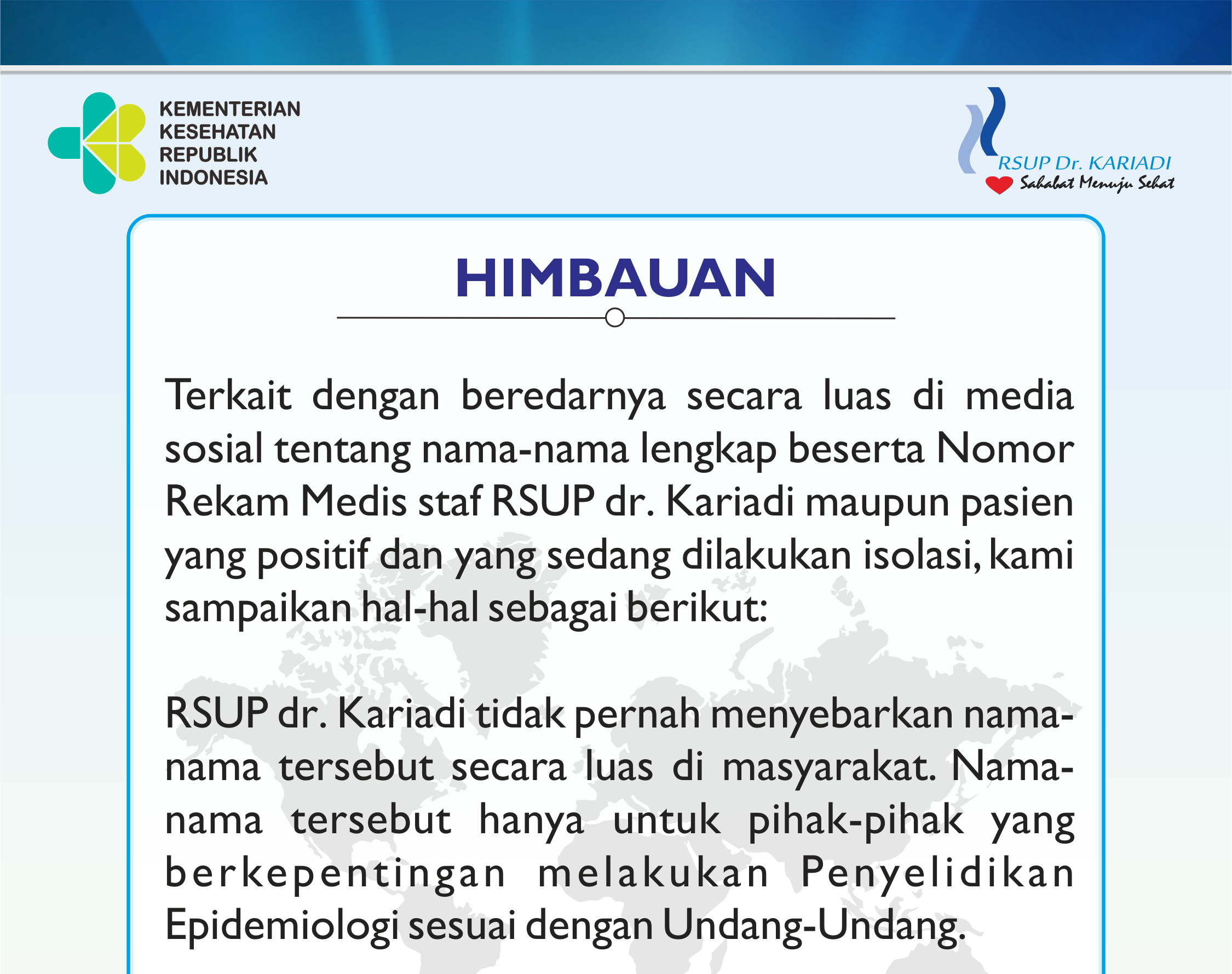 KEMENTERIAN KESEHATAN REPUBLIK INDONESIA

RSUP Dr. KARIADI
Sahabat Menuju Sehat

HIMBAUAN

Terkait dengan beredarnya secara luas di media sosial tentang nama-nama lengkap beserta Nomor Rekam Medis staf RSUP dr. Kariadi maupun pasien yang positif dan yang sedang dilakukan isolasi, kami sampaikan hal-hal sebagai berikut:

RSUP dr. Kariadi tidak pernah menyebarkan nama-nama tersebut secara luas di masyarakat. Nama-nama tersebut hanya untuk pihak-pihak yang berkepentingan melakukan Penyelidikan Epidemiologi sesuai dengan Undang-Undang.